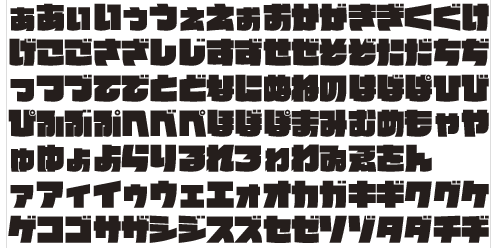 ぁあぃいぅうぇえぉおかがきぎくぐけ
げこごさざしじすずせぜそぞただちぢ
っつづてでとどなにぬねのはばぱひび
ぴふぶぷへべぺほぼぽまみむめもゃや
ゅゆょよらりるれろゎわゐゑをん
ァアィイゥウェエォオカガキギクグケ
ゲコゴサザシジスズセゼソゾタダチヂ